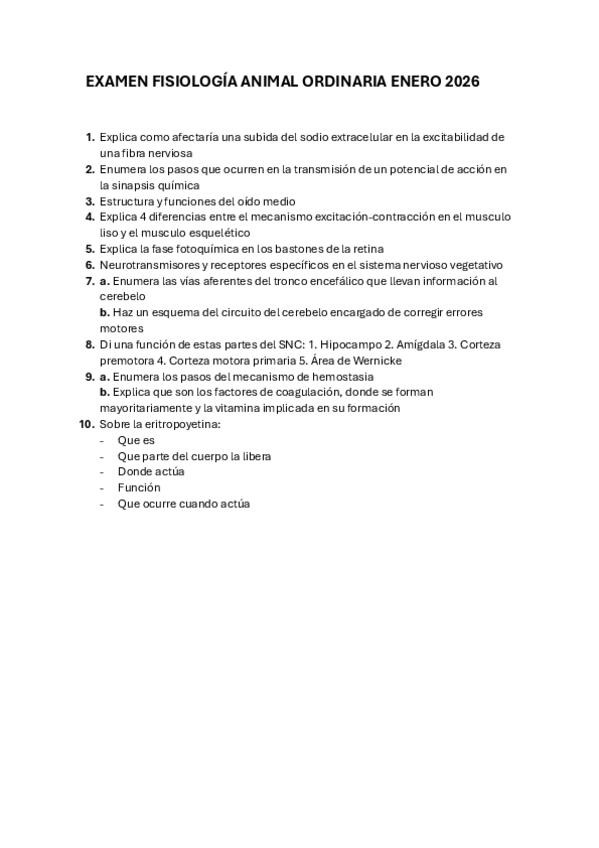 EXAMEN FISIOLOGÍA ANIMAL ORDINARIA ENERO 2026

1. Explica como afectaría una subida del sodio extracelular en la excitabilidad de una fibra nerviosa
2. Enumera los pasos que ocurren en la transmisión de un potencial de acción en la sinapsis química
3. Estructura y funciones del oído medio
4. Explica 4 diferencias entre el mecanismo excitación-contracción en el musculo liso y el musculo esquelético
5. Explica la fase fotoquímica en los bastones de la retina
6. Neurotransmisores y receptores específicos en el sistema nervioso vegetativo
7. a. Enumera las vías aferentes del tronco encefálico que llevan información al cerebelo
b. Haz un esquema del circuito del cerebelo encargado de corregir errores motores
8. Di una función de estas partes del SNC: 1. Hipocampo 2. Amígdala 3. Corteza premotora 4. Corteza motora primaria 5. Área de Wernicke
9. a. Enumera los pasos del mecanismo de hemostasia
b. Explica que son los factores de coagulación, donde se forman mayoritariamente y la vitamina implicada en su formación
10. Sobre la eritropoyetina:
- Que es
- Que parte del cuerpo la libera
- Donde actúa
- Función
- Que ocurre cuando actúa